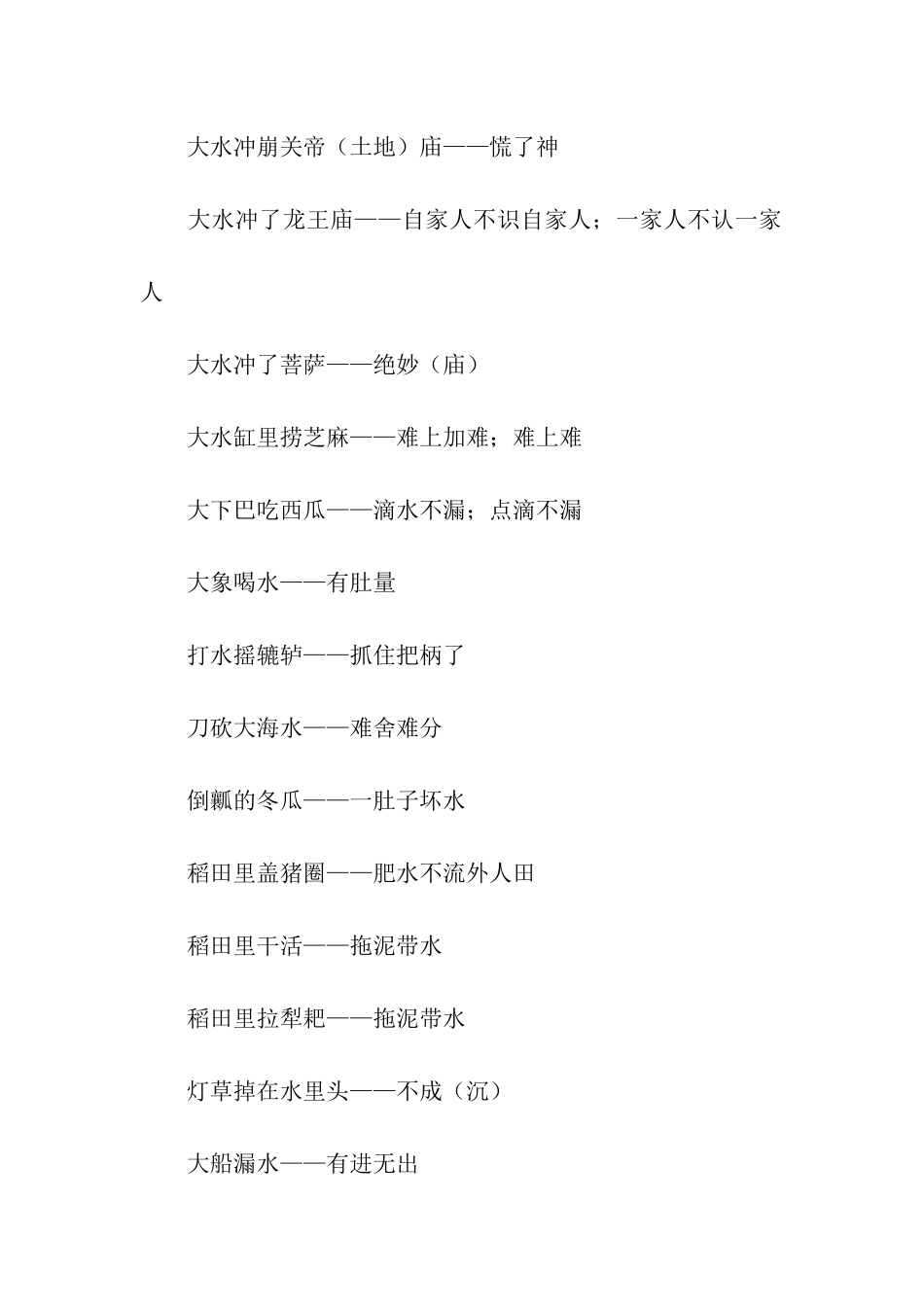 大水冲崩关帝（土地）庙——慌了神

大水冲了龙王庙——自家人不识自家人；一家人不认一家人

大水冲了菩萨——绝妙（庙）

大水缸里捞芝麻——难上加难；难上难

大下巴吃西瓜——滴水不漏；点滴不漏

大象喝水——有肚量

打水摇辘轳——抓住把柄了

刀砍大海水——难舍难分

倒瓤的冬瓜——一肚子坏水

稻田里盖猪圈——肥水不流外人田

稻田里干活——拖泥带水

稻田里拉犁耙——拖泥带水

灯草掉在水里头——不成（沉）

大船漏水——有进无出